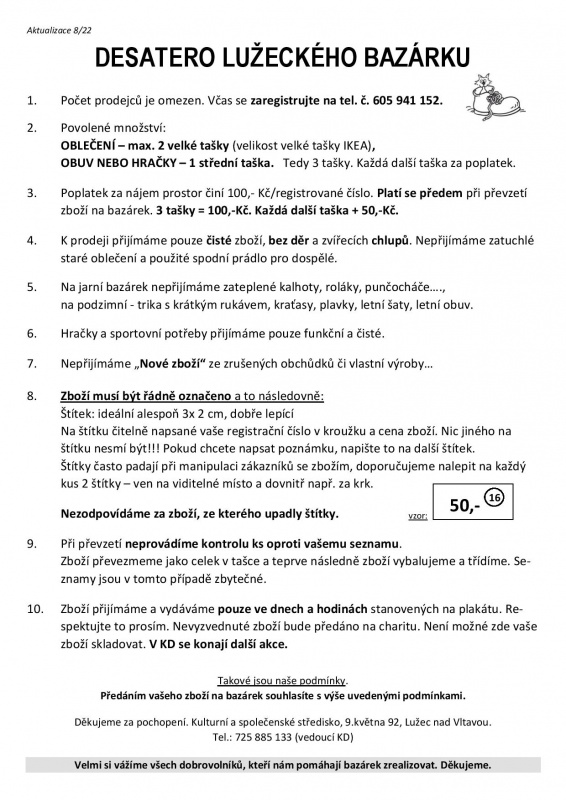 Aktualizace 8/22

DESATERO LUŽECKÉHO BAZÁRKU

1. Počet prodejců je omezen. Včas se zaregistrujte na tel. č. 605 941 152.

2. Povolené množství:
OBLEČENÍ – max. 2 velké tašky (velikost velké tašky IKEA),
OBUV NEBO HRAČKY – 1 střední taška. Tedy 3 tašky. Každá další taška za poplatek.

3. Poplatek za nájem prostor činí 100,- Kč/registrované číslo. Platí se předem při převzetí zboží na bazárek. 3 tašky = 100,-Kč. Každá další taška + 50,-Kč.

4. K prodeji přijímáme pouze čisté zboží, bez děr a zvířecích chlupů. Nepřijímáme zatuchlé staré oblečení a použité spodní prádlo pro dospělé.

5. Na jarní bazárek nepřijímáme zateplené kalhoty, roláky, punčocháče…., na podzimní - trika s krátkým rukávem, kraťasy, plavky, letní šaty, letní obuv.

6. Hračky a sportovní potřeby přijímáme pouze funkční a čisté.

7. Nepřijímáme „Nové zboží“ ze zrušených obchůdků či vlastní výroby…

8. Zboží musí být řádně označeno a to následovně:
Štítek: ideální alespoň 3x 2 cm, dobře lepící
Na štítku čitelně napsané vaše registrační číslo v kroužku a cena zboží. Nic jiného na štítku nesmí být!!! Pokud chcete napsat poznámku, napište to na další štítek.
Štítky často padají při manipulaci zákazníků se zbožím, doporučujeme nalepit na každý kus 2 štítky – ven na viditelné místo a dovnitř např. za krk.
Nezodpovídáme za zboží, ze kterého upadly štítky.
vzor: 50,- 16

9. Při převzetí neprovádíme kontrolu ks oproti vašemu seznamu.
Zboží převezmeme jako celek v tašce a teprve následně zboží vybalujeme a třídíme. Seznamy jsou v tomto případě zbytečné.

10. Zboží přijímáme a vydáváme pouze ve dnech a hodinách stanovených na plakátu. Respektujte to prosím. Nevyzvednuté zboží bude předáno na charitu. Není možné zde vaše zboží skladovat. V KD se konají další akce.

Takové jsou naše podmínky.
Předáním vašeho zboží na bazárek souhlasíte s výše uvedenými podmínkami.

Děkujeme za pochopení. Kulturní a společenské středisko, 9.května 92, Lužec nad Vltavou.
Tel.: 725 885 133 (vedoucí KD)

Velmi si vážíme všech dobrovolníků, kteří nám pomáhají bazárek zrealizovat. Děkujeme.